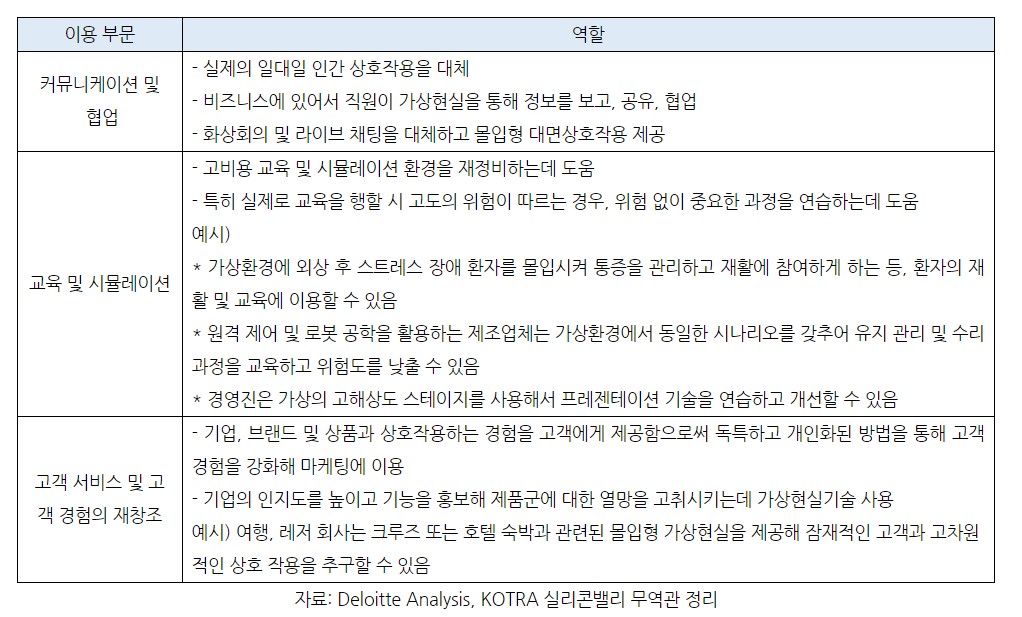 | 이용 부문 | 역할 |
|---|---|
| 커뮤니케이션 및 협업 | - 실제의 일대일 인간 상호작용을 대체<br>- 비즈니스에 있어서 직원이 가상현실을 통해 정보를 보고, 공유, 협업<br>- 화상회의 및 라이브 채팅을 대체하고 몰입형 대면상호작용 제공 |
| 교육 및 시뮬레이션 | - 고비용 교육 및 시뮬레이션 환경을 재정비하는데 도움<br>- 특히 실제로 교육을 행할 시 고도의 위험이 따르는 경우, 위험 없이 중요한 과정을 연습하는데 도움<br>예시)<br>* 가상환경에 외상 후 스트레스 장애 환자를 몰입시켜 통증을 관리하고 재활에 참여하게 하는 등, 환자의 재활 및 교육에 이용할 수 있음<br>* 원격 제어 및 로봇 공학을 활용하는 제조업체는 가상환경에서 동일한 시나리오를 갖추어 유지 관리 및 수리 과정을 교육하고 위험도를 낮출 수 있음<br>* 경영진은 가상의 고해상도 스테이지를 사용해서 프레젠테이션 기술을 연습하고 개선할 수 있음 |
| 고객 서비스 및 고객 경험의 재창조 | - 기업, 브랜드 및 상품과 상호작용하는 경험을 고객에게 제공함으로써 독특하고 개인화된 방법을 통해 고객 경험을 강화해 마케팅에 이용<br>- 기업의 인지도를 높이고 기능을 홍보해 제품군에 대한 열망을 고취시키는데 가상현실기술 사용<br>예시) 여행, 레저 회사는 크루즈 또는 호텔 숙박과 관련된 몰입형 가상현실을 제공해 잠재적인 고객과 고차원적인 상호 작용을 추구할 수 있음 |

자료: Deloitte Analysis, KOTRA 실리콘밸리 무역관 정리